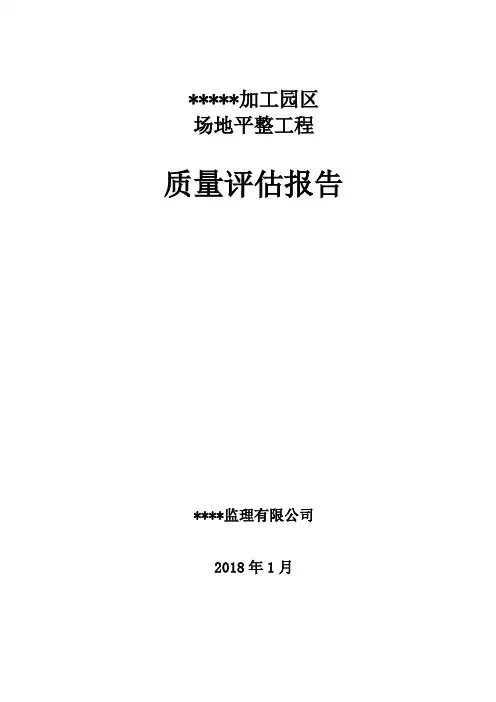 *****加工园区
场地平整工程

质量评估报告

****监理有限公司

2018年1月